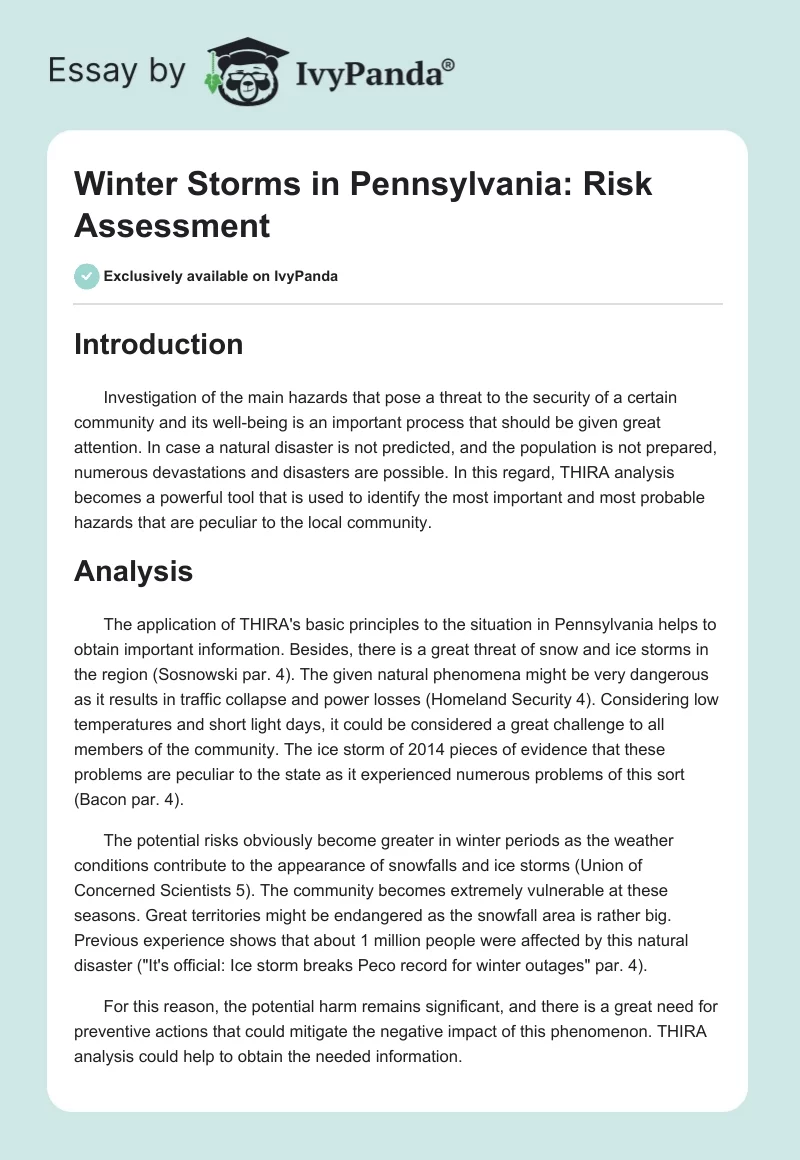 Essay by IvyPanda®

Winter Storms in Pennsylvania: Risk Assessment

Exclusively available on IvyPanda

Introduction

Investigation of the main hazards that pose a threat to the security of a certain community and its well-being is an important process that should be given great attention. In case a natural disaster is not predicted, and the population is not prepared, numerous devastations and disasters are possible. In this regard, THIRA analysis becomes a powerful tool that is used to identify the most important and most probable hazards that are peculiar to the local community.

Analysis

The application of THIRA's basic principles to the situation in Pennsylvania helps to obtain important information. Besides, there is a great threat of snow and ice storms in the region (Sosnowski par. 4). The given natural phenomena might be very dangerous as it results in traffic collapse and power losses (Homeland Security 4). Considering low temperatures and short light days, it could be considered a great challenge to all members of the community. The ice storm of 2014 pieces of evidence that these problems are peculiar to the state as it experienced numerous problems of this sort (Bacon par. 4).

The potential risks obviously become greater in winter periods as the weather conditions contribute to the appearance of snowfalls and ice storms (Union of Concerned Scientists 5). The community becomes extremely vulnerable at these seasons. Great territories might be endangered as the snowfall area is rather big. Previous experience shows that about 1 million people were affected by this natural disaster ("It's official: Ice storm breaks Peco record for winter outages" par. 4).

For this reason, the potential harm remains significant, and there is a great need for preventive actions that could mitigate the negative impact of this phenomenon. THIRA analysis could help to obtain the needed information.